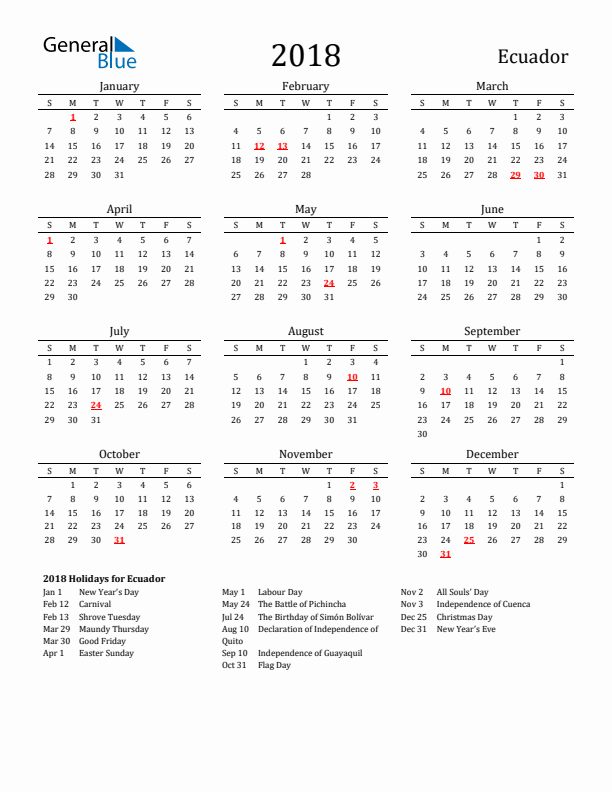 General Blue

2018

Ecuador

January

| S | M | T | W | T | F | S |
|---|---|---|---|---|---|---|
|  | 1 | 2 | 3 | 4 | 5 | 6 |
| 7 | 8 | 9 | 10 | 11 | 12 | 13 |
| 14 | 15 | 16 | 17 | 18 | 19 | 20 |
| 21 | 22 | 23 | 24 | 25 | 26 | 27 |
| 28 | 29 | 30 | 31 |  |  |  |

February

| S | M | T | W | T | F | S |
|---|---|---|---|---|---|---|
|  |  |  |  | 1 | 2 | 3 |
| 4 | 5 | 6 | 7 | 8 | 9 | 10 |
| 11 | 12 | 13 | 14 | 15 | 16 | 17 |
| 18 | 19 | 20 | 21 | 22 | 23 | 24 |
| 25 | 26 | 27 | 28 |  |  |  |

March

| S | M | T | W | T | F | S |
|---|---|---|---|---|---|---|
|  |  |  |  | 1 | 2 | 3 |
| 4 | 5 | 6 | 7 | 8 | 9 | 10 |
| 11 | 12 | 13 | 14 | 15 | 16 | 17 |
| 18 | 19 | 20 | 21 | 22 | 23 | 24 |
| 25 | 26 | 27 | 28 | 29 | 30 | 31 |

April

| S | M | T | W | T | F | S |
|---|---|---|---|---|---|---|
| 1 | 2 | 3 | 4 | 5 | 6 | 7 |
| 8 | 9 | 10 | 11 | 12 | 13 | 14 |
| 15 | 16 | 17 | 18 | 19 | 20 | 21 |
| 22 | 23 | 24 | 25 | 26 | 27 | 28 |
| 29 | 30 |  |  |  |  |  |

May

| S | M | T | W | T | F | S |
|---|---|---|---|---|---|---|
|  |  | 1 | 2 | 3 | 4 | 5 |
| 6 | 7 | 8 | 9 | 10 | 11 | 12 |
| 13 | 14 | 15 | 16 | 17 | 18 | 19 |
| 20 | 21 | 22 | 23 | 24 | 25 | 26 |
| 27 | 28 | 29 | 30 | 31 |  |  |

June

| S | M | T | W | T | F | S |
|---|---|---|---|---|---|---|
|  |  |  |  |  | 1 | 2 |
| 3 | 4 | 5 | 6 | 7 | 8 | 9 |
| 10 | 11 | 12 | 13 | 14 | 15 | 16 |
| 17 | 18 | 19 | 20 | 21 | 22 | 23 |
| 24 | 25 | 26 | 27 | 28 | 29 | 30 |

July

| S | M | T | W | T | F | S |
|---|---|---|---|---|---|---|
| 1 | 2 | 3 | 4 | 5 | 6 | 7 |
| 8 | 9 | 10 | 11 | 12 | 13 | 14 |
| 15 | 16 | 17 | 18 | 19 | 20 | 21 |
| 22 | 23 | 24 | 25 | 26 | 27 | 28 |
| 29 | 30 | 31 |  |  |  |  |

August

| S | M | T | W | T | F | S |
|---|---|---|---|---|---|---|
|  |  |  | 1 | 2 | 3 | 4 |
| 5 | 6 | 7 | 8 | 9 | 10 | 11 |
| 12 | 13 | 14 | 15 | 16 | 17 | 18 |
| 19 | 20 | 21 | 22 | 23 | 24 | 25 |
| 26 | 27 | 28 | 29 | 30 | 31 |  |

September

| S | M | T | W | T | F | S |
|---|---|---|---|---|---|---|
|  |  |  |  |  |  | 1 |
| 2 | 3 | 4 | 5 | 6 | 7 | 8 |
| 9 | 10 | 11 | 12 | 13 | 14 | 15 |
| 16 | 17 | 18 | 19 | 20 | 21 | 22 |
| 23 | 24 | 25 | 26 | 27 | 28 | 29 |
| 30 |  |  |  |  |  |  |

October

| S | M | T | W | T | F | S |
|---|---|---|---|---|---|---|
|  | 1 | 2 | 3 | 4 | 5 | 6 |
| 7 | 8 | 9 | 10 | 11 | 12 | 13 |
| 14 | 15 | 16 | 17 | 18 | 19 | 20 |
| 21 | 22 | 23 | 24 | 25 | 26 | 27 |
| 28 | 29 | 30 | 31 |  |  |  |

November

| S | M | T | W | T | F | S |
|---|---|---|---|---|---|---|
|  |  |  |  | 1 | 2 | 3 |
| 4 | 5 | 6 | 7 | 8 | 9 | 10 |
| 11 | 12 | 13 | 14 | 15 | 16 | 17 |
| 18 | 19 | 20 | 21 | 22 | 23 | 24 |
| 25 | 26 | 27 | 28 | 29 | 30 |  |

December

| S | M | T | W | T | F | S |
|---|---|---|---|---|---|---|
|  |  |  |  |  |  | 1 |
| 2 | 3 | 4 | 5 | 6 | 7 | 8 |
| 9 | 10 | 11 | 12 | 13 | 14 | 15 |
| 16 | 17 | 18 | 19 | 20 | 21 | 22 |
| 23 | 24 | 25 | 26 | 27 | 28 | 29 |
| 30 | 31 |  |  |  |  |  |

2018 Holidays for Ecuador

Jan 1 New Year's Day
Feb 12 Carnival
Feb 13 Shrove Tuesday
Mar 29 Maundy Thursday
Mar 30 Good Friday
Apr 1 Easter Sunday

May 1 Labour Day
May 24 The Battle of Pichincha
Jul 24 The Birthday of Simón Bolívar
Aug 10 Declaration of Independence of Quito
Sep 10 Independence of Guayaquil
Oct 31 Flag Day

Nov 2 All Souls' Day
Nov 3 Independence of Cuenca
Dec 25 Christmas Day
Dec 31 New Year's Eve